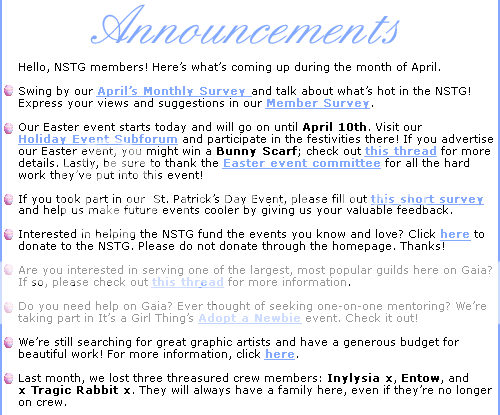 Announcements

Hello, NSTG members! Here's what's coming up during the month of April.

Swing by our April's Monthly Survey and talk about what's hot in the NSTG! Express your views and suggestions in our Member Survey.

Our Easter event starts today and will go on until April 10th. Visit our Holiday Event Subforum and participate in the festivities there! If you advertise our Easter event, you might win a Bunny Scarf; check out this thread for more details. Lastly, be sure to thank the Easter event committee for all the hard work they've put into this event!

If you took part in our St. Patrick's Day Event, please fill out this short survey and help us make future events cooler by giving us your valuable feedback.

Interested in helping the NSTG fund the events you know and love? Click here to donate to the NSTG. Please do not donate through the homepage. Thanks!

Are you interested in serving one of the largest, most popular guilds here on Gaia? If so, please check out this thread for more information.

Do you need help on Gaia? Ever thought of seeking one-on-one mentoring? We're taking part in It's a Girl Thing's Adopt a Newbie event. Check it out!

We're still searching for great graphic artists and have a generous budget for beautiful work! For more information, click here.

Last month, we lost three threasured crew members: Inylysia x, Entow, and x Tragic Rabbit x. They will always have a family here, even if they're no longer on crew.